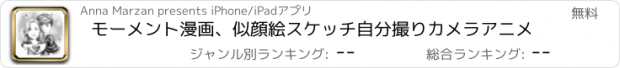 Anna Marzan presents iPhone/iPadアプリ

無料

モーメント漫画、似顔絵スケッチ自分撮りカメラアニメ

ジャンル別ランキング: --

総合ランキング: --